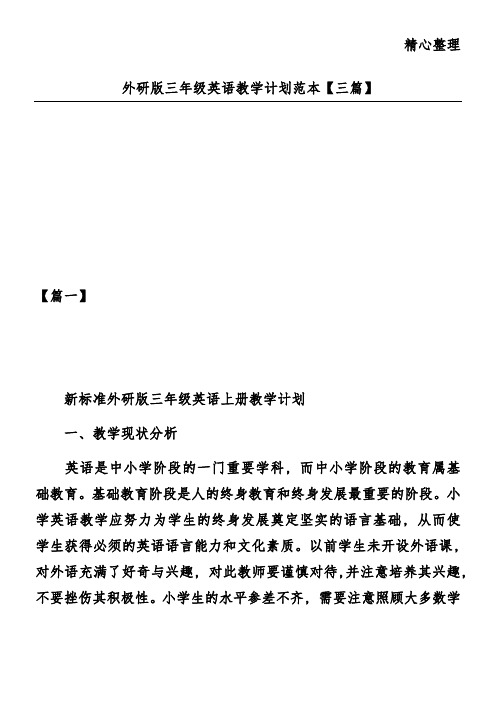 精心整理

外研版三年级英语教学计划范本【三篇】

【篇一】

新标准外研版三年级英语上册教学计划

一、教学现状分析

英语是中小学阶段的一门重要学科，而中小学阶段的教育属基础教育。基础教育阶段是人的终身教育和终身发展最重要的阶段。小学英语教学应努力为学生的终身发展奠定坚实的语言基础，从而使学生获得必须的英语语言能力和文化素质。以前学生未开设外语课，对外语充满了好奇与兴趣，对此教师要谨慎对待，并注意培养其兴趣，不要挫伤其积极性。小学生的水平参差不齐，需要注意照顾大多数学